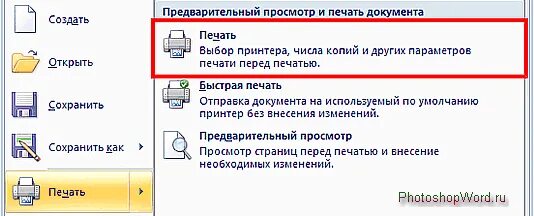 Создать

Открыть

Сохранить

Сохранить как

Печать

Предварительный просмотр и печать документа

Печать
Выбор принтера, числа копий и других параметров печати перед печатью.

Быстрая печать
Отправка документа на используемый по умолчанию принтер без внесения изменений.

Предварительный просмотр
Просмотр страниц перед печатью и внесение необходимых изменений.

PhotoshopWord.ru